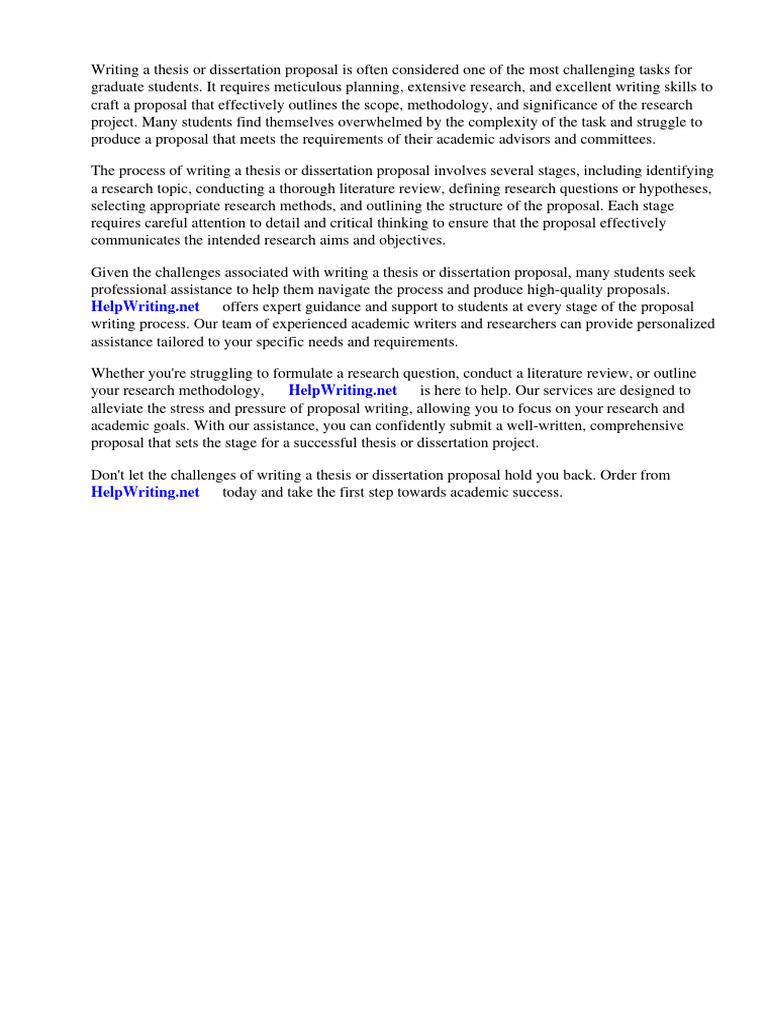 Writing a thesis or dissertation proposal is often considered one of the most challenging tasks for graduate students. It requires meticulous planning, extensive research, and excellent writing skills to craft a proposal that effectively outlines the scope, methodology, and significance of the research project. Many students find themselves overwhelmed by the complexity of the task and struggle to produce a proposal that meets the requirements of their academic advisors and committees.

The process of writing a thesis or dissertation proposal involves several stages, including identifying a research topic, conducting a thorough literature review, defining research questions or hypotheses, selecting appropriate research methods, and outlining the structure of the proposal. Each stage requires careful attention to detail and critical thinking to ensure that the proposal effectively communicates the intended research aims and objectives.

Given the challenges associated with writing a thesis or dissertation proposal, many students seek professional assistance to help them navigate the process and produce high-quality proposals. HelpWriting.net offers expert guidance and support to students at every stage of the proposal writing process. Our team of experienced academic writers and researchers can provide personalized assistance tailored to your specific needs and requirements.

Whether you're struggling to formulate a research question, conduct a literature review, or outline your research methodology, HelpWriting.net is here to help. Our services are designed to alleviate the stress and pressure of proposal writing, allowing you to focus on your research and academic goals. With our assistance, you can confidently submit a well-written, comprehensive proposal that sets the stage for a successful thesis or dissertation project.

Don't let the challenges of writing a thesis or dissertation proposal hold you back. Order from HelpWriting.net today and take the first step towards academic success.